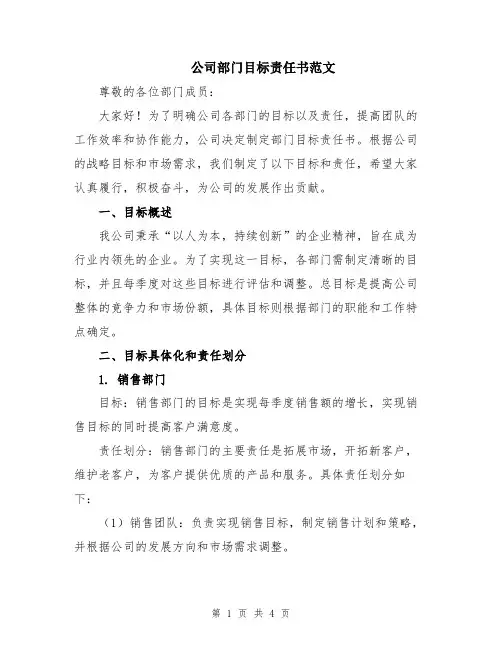 公司部门目标责任书范文

尊敬的各位部门成员：

大家好！为了明确公司各部门的目标以及责任，提高团队的工作效率和协作能力，公司决定制定部门目标责任书。根据公司的战略目标和市场需求，我们制定了以下目标和责任，希望大家认真履行，积极奋斗，为公司的发展作出贡献。

一、目标概述

我公司秉承“以人为本，持续创新”的企业精神，旨在成为行业内领先的企业。为了实现这一目标，各部门需制定清晰的目标，并且每季度对这些目标进行评估和调整。总目标是提高公司整体的竞争力和市场份额，具体目标则根据部门的职能和工作特点确定。

二、目标具体化和责任划分

1. 销售部门

目标：销售部门的目标是实现每季度销售额的增长，实现销售目标的同时提高客户满意度。

责任划分：销售部门的主要责任是拓展市场，开拓新客户，维护老客户，为客户提供优质的产品和服务。具体责任划分如下：

（1）销售团队：负责实现销售目标，制定销售计划和策略，并根据公司的发展方向和市场需求调整。

第 1 页 共 4 页